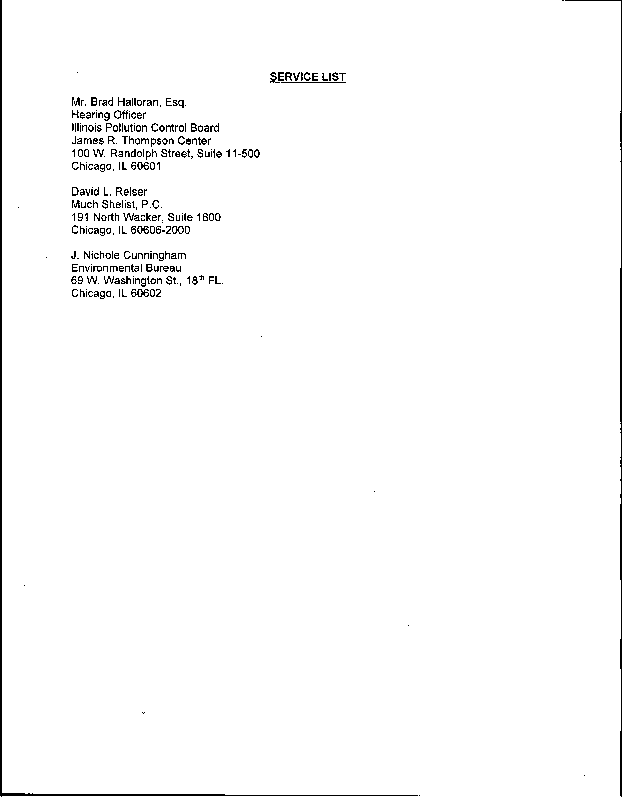 SERVICE LIST

Mr. Brad Halloran, Esq.
Hearing Officer
Illinois Pollution Control Board
James R. Thompson Center
100 W. Randolph Street, Suite 11-500
Chicago, IL 60601

David L. Reiser
Much Shelist, P.C.
191 North Wacker, Suite 1800
Chicago, IL 60606-2000

J. Nichole Cunningham
Environmental Bureau
69 W. Washington St., 18$^{th}$ FL.
Chicago, IL 60602